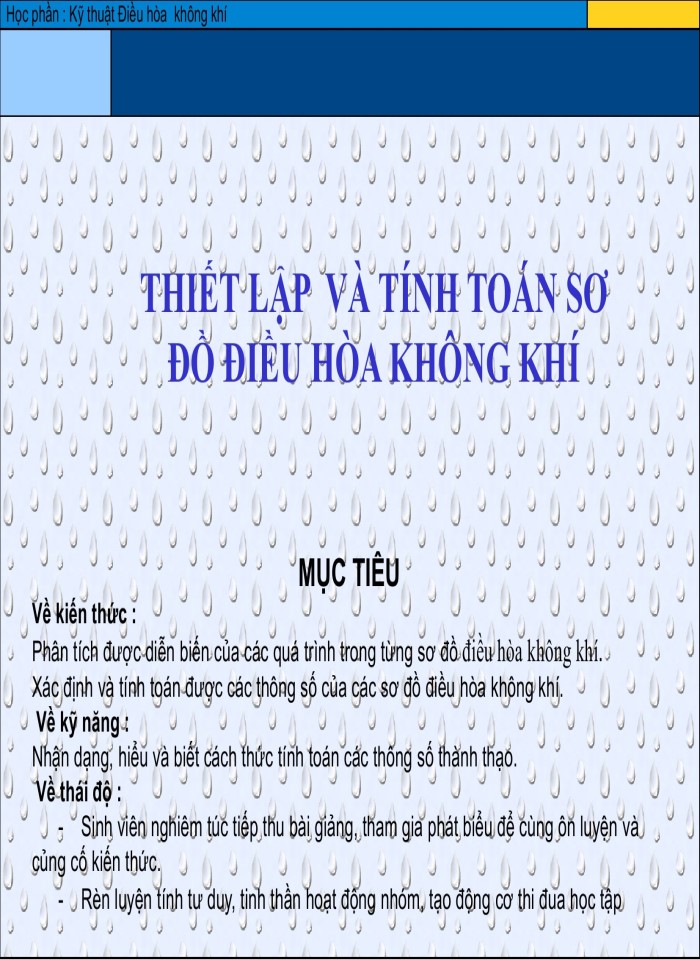 Học phần : Kỹ thuật Điều hòa không khí

THIẾT LẬP VÀ TÍNH TOÁN SƠ ĐỒ ĐIỀU HÒA KHÔNG KHÍ

MỤC TIÊU

Về kiến thức :

Phân tích được diễn biến của các quá trình trong từng sơ đồ điều hòa không khí.

Xác định và tính toán được các thông số của các sơ đồ điều hòa không khí.

Về kỹ năng :

Nhận dạng, hiểu và biết cách thức tính toán các thông số thành thạo.

Về thái độ :

- Sinh viên nghiêm túc tiếp thu bài giảng, tham gia phát biểu để cùng ôn luyện và củng cố kiến thức.

- Rèn luyện tính tư duy, tinh thần hoạt động nhóm, tạo động cơ thi đua học tập